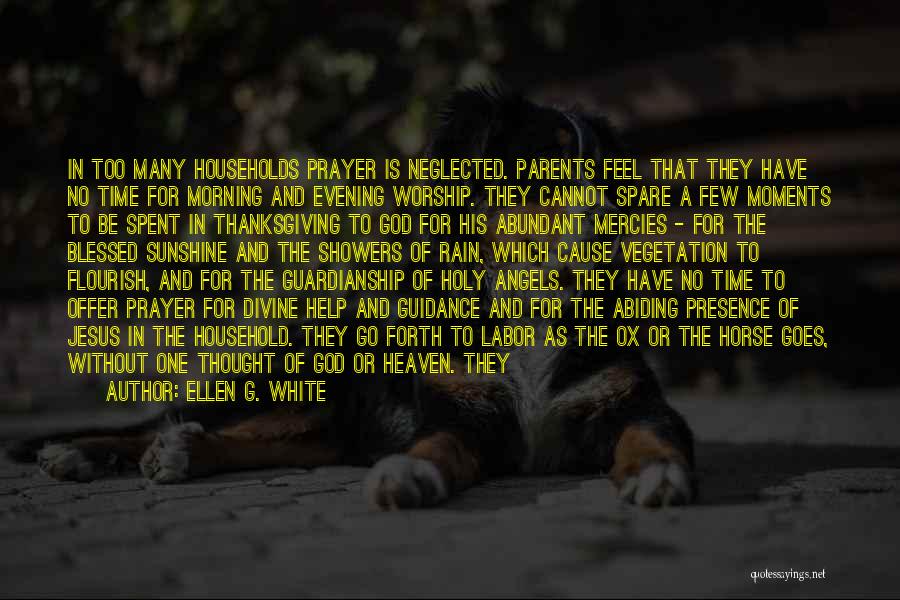 IN TOO MANY HOUSEHOLDS PRAYER IS NEGLECTED. PARENTS FEEL THAT THEY HAVE NO TIME FOR MORNING AND EVENING WORSHIP. THEY CANNOT SPARE A FEW MOMENTS TO BE SPENT IN THANKSGIVING TO GOD FOR HIS ABUNDANT MERCIES - FOR THE BLESSED SUNSHINE AND THE SHOWERS OF RAIN, WHICH CAUSE VEGETATION TO FLOURISH, AND FOR THE GUARDIANSHIP OF HOLY ANGELS. THEY HAVE NO TIME TO OFFER PRAYER FOR DIVINE HELP AND GUIDANCE AND FOR THE ABIDING PRESENCE OF JESUS IN THE HOUSEHOLD. THEY GO FORTH TO LABOR AS THE OX OR THE HORSE GOES, WITHOUT ONE THOUGHT OF GOD OR HEAVEN. THEY

AUTHOR: ELLEN G. WHITE

quotessayings.net